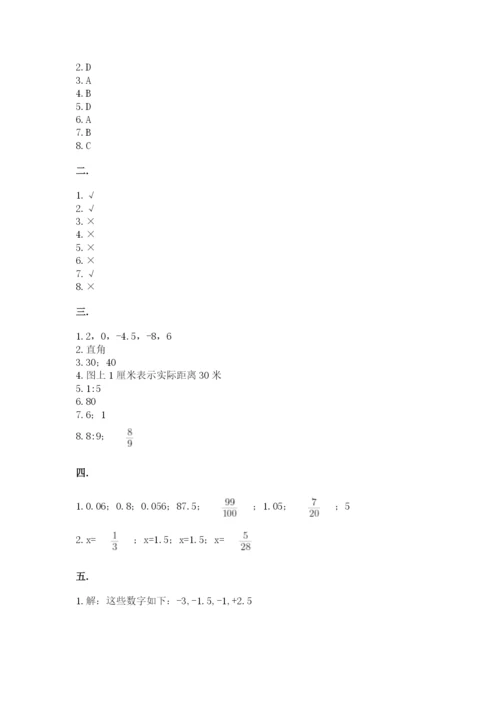 2. D
3. A
4. B
5. D
6. A
7. B
8. C

二.

1. √
2. √
3. ×
4. ×
5. ×
6. ×
7. √
8. ×

三.

1. 2，0，-4.5，-8，6
2. 直角
3. 30；40
4. 图上 1 厘米表示实际距离 30 米
5. 1:5
6. 80
7. 6；1
8. 8:9；$\frac{8}{9}$

四.

1. 0.06；0.8；0.056；87.5；$\frac{99}{100}$；1.05；$\frac{7}{20}$；5

2. x=$\frac{1}{3}$；x=1.5；x=1.5；x=$\frac{5}{28}$

五.

1. 解：这些数字如下：-3, -1.5, -1, +2.5